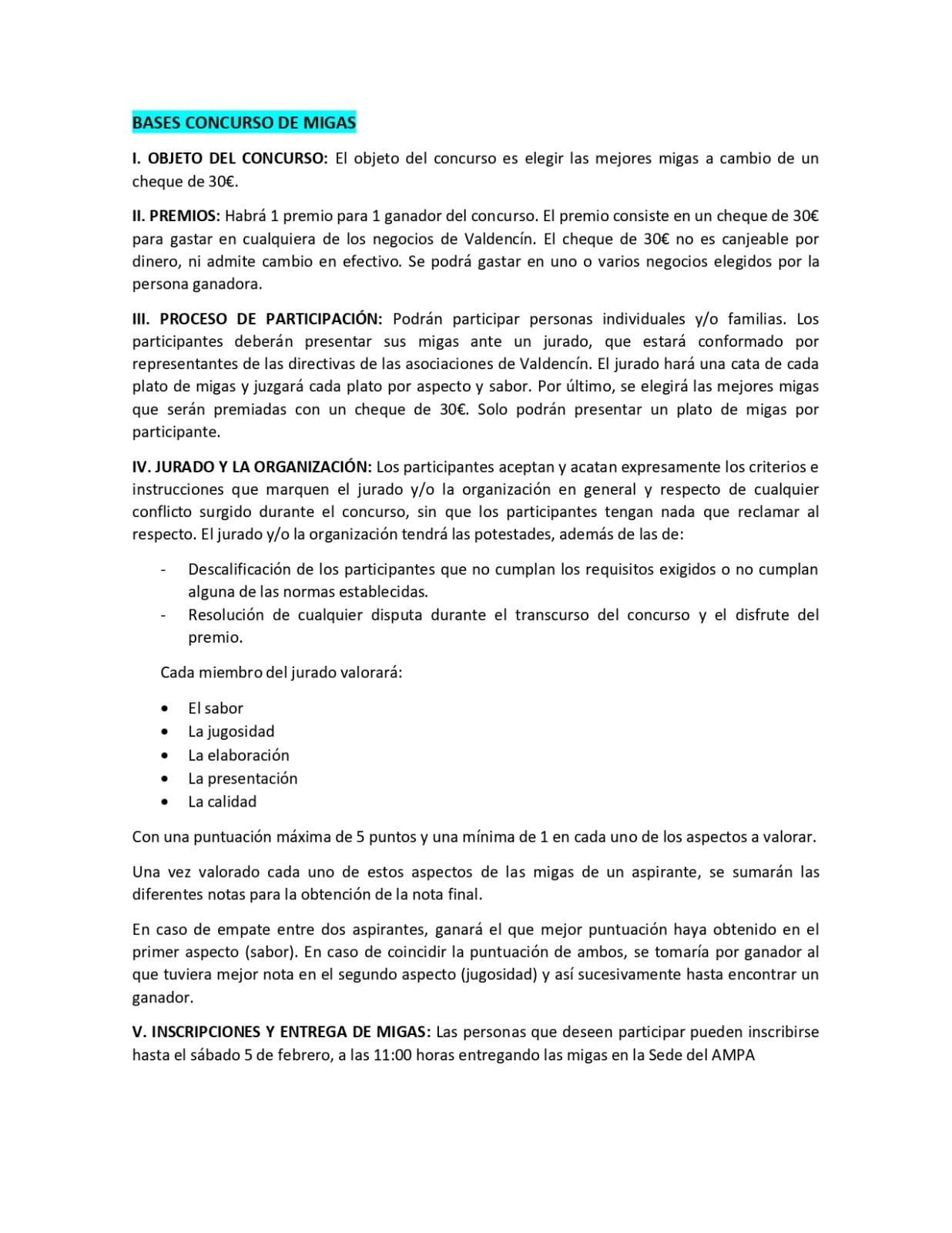 BASES CONCURSO DE MIGAS

I. OBJETO DEL CONCURSO: El objeto del concurso es elegir las mejores migas a cambio de un cheque de 30€.

II. PREMIOS: Habrá 1 premio para 1 ganador del concurso. El premio consiste en un cheque de 30€ para gastar en cualquiera de los negocios de Valdencín. El cheque de 30€ no es canjeable por dinero, ni admite cambio en efectivo. Se podrá gastar en uno o varios negocios elegidos por la persona ganadora.

III. PROCESO DE PARTICIPACIÓN: Podrán participar personas individuales y/o familias. Los participantes deberán presentar sus migas ante un jurado, que estará conformado por representantes de las directivas de las asociaciones de Valdencín. El jurado hará una cata de cada plato de migas y juzgará cada plato por aspecto y sabor. Por último, se elegirá las mejores migas que serán premiadas con un cheque de 30€. Solo podrán presentar un plato de migas por participante.

IV. JURADO Y LA ORGANIZACIÓN: Los participantes aceptan y acatan expresamente los criterios e instrucciones que marquen el jurado y/o la organización en general y respecto de cualquier conflicto surgido durante el concurso, sin que los participantes tengan nada que reclamar al respecto. El jurado y/o la organización tendrá las potestades, además de las de:

- Descalificación de los participantes que no cumplan los requisitos exigidos o no cumplan alguna de las normas establecidas.
- Resolución de cualquier disputa durante el transcurso del concurso y el disfrute del premio.

Cada miembro del jurado valorará:

• El sabor
• La jugosidad
• La elaboración
• La presentación
• La calidad

Con una puntuación máxima de 5 puntos y una mínima de 1 en cada uno de los aspectos a valorar.

Una vez valorado cada uno de estos aspectos de las migas de un aspirante, se sumarán las diferentes notas para la obtención de la nota final.

En caso de empate entre dos aspirantes, ganará el que mejor puntuación haya obtenido en el primer aspecto (sabor). En caso de coincidir la puntuación de ambos, se tomaría por ganador al que tuviera mejor nota en el segundo aspecto (jugosidad) y así sucesivamente hasta encontrar un ganador.

V. INSCRIPCIONES Y ENTREGA DE MIGAS: Las personas que deseen participar pueden inscribirse hasta el sábado 5 de febrero, a las 11:00 horas entregando las migas en la Sede del AMPA